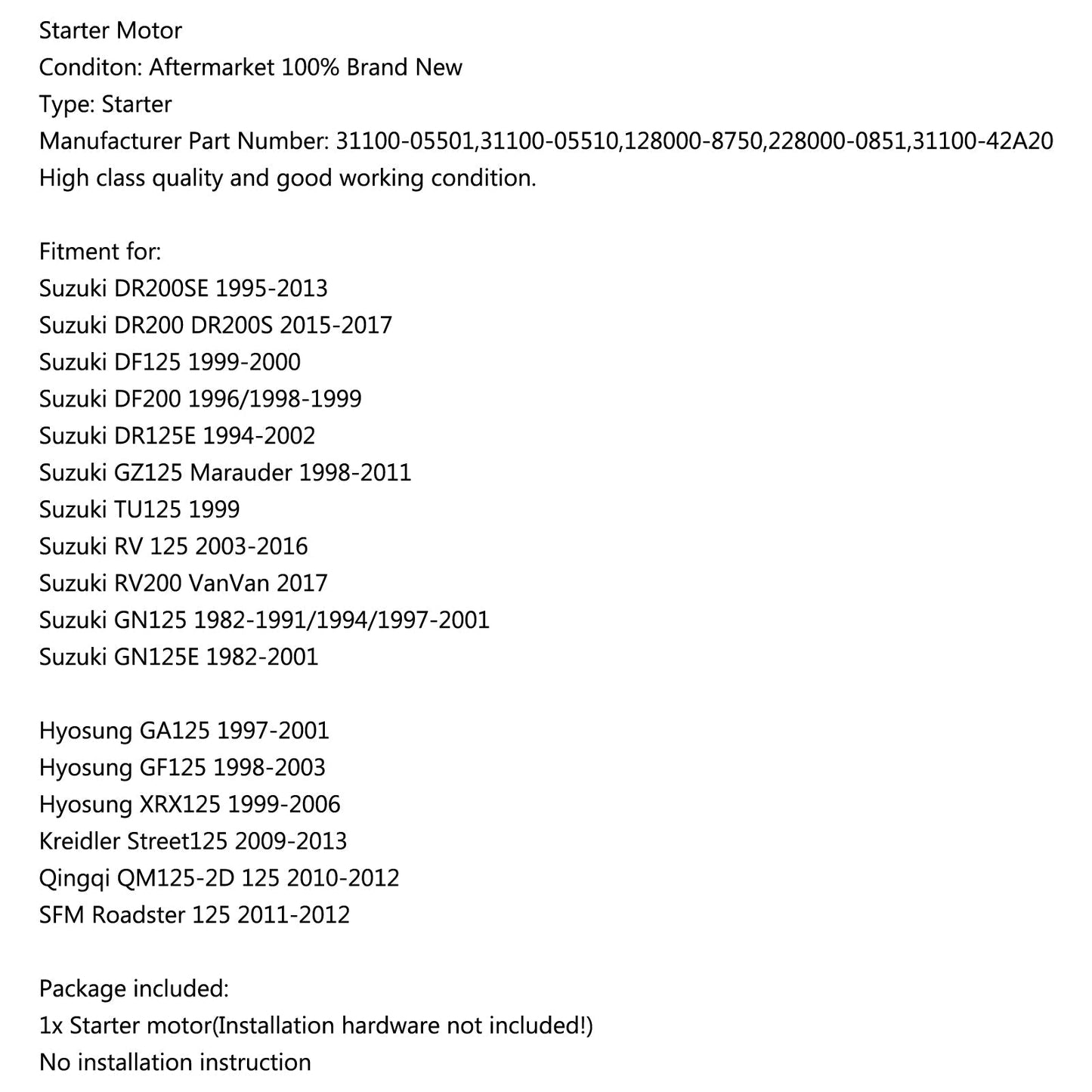 Starter Motor
Conditon: Aftermarket 100% Brand New
Type: Starter
Manufacturer Part Number: 31100-05501,31100-05510,128000-8750,228000-0851,31100-42A20
High class quality and good working condition.

Fitment for:
Suzuki DR200SE 1995-2013
Suzuki DR200 DR200S 2015-2017
Suzuki DF125 1999-2000
Suzuki DF200 1996/1998-1999
Suzuki DR125E 1994-2002
Suzuki GZ125 Marauder 1998-2011
Suzuki TU125 1999
Suzuki RV 125 2003-2016
Suzuki RV200 VanVan 2017
Suzuki GN125 1982-1991/1994/1997-2001
Suzuki GN125E 1982-2001

Hyosung GA125 1997-2001
Hyosung GF125 1998-2003
Hyosung XRX125 1999-2006
Kreidler Street125 2009-2013
Qingqi QM125-2D 125 2010-2012
SFM Roadster 125 2011-2012

Package included:
1x Starter motor(Installation hardware not included!)
No installation instruction